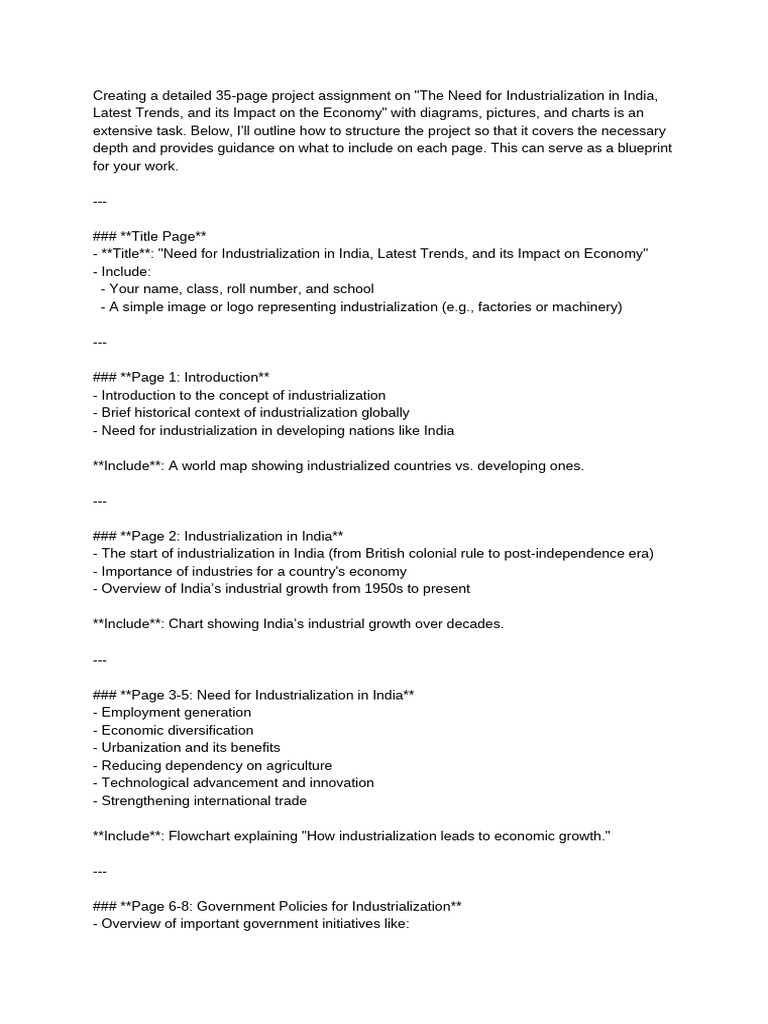 Creating a detailed 35-page project assignment on "The Need for Industrialization in India, Latest Trends, and its Impact on the Economy" with diagrams, pictures, and charts is an extensive task. Below, I'll outline how to structure the project so that it covers the necessary depth and provides guidance on what to include on each page. This can serve as a blueprint for your work.

---

### **Title Page**
- **Title**: "Need for Industrialization in India, Latest Trends, and its Impact on Economy"
- Include:
  - Your name, class, roll number, and school
  - A simple image or logo representing industrialization (e.g., factories or machinery)

---

### **Page 1: Introduction**
- Introduction to the concept of industrialization
- Brief historical context of industrialization globally
- Need for industrialization in developing nations like India

**Include**: A world map showing industrialized countries vs. developing ones.

---

### **Page 2: Industrialization in India**
- The start of industrialization in India (from British colonial rule to post-independence era)
- Importance of industries for a country's economy
- Overview of India's industrial growth from 1950s to present

**Include**: Chart showing India's industrial growth over decades.

---

### **Page 3-5: Need for Industrialization in India**
- Employment generation
- Economic diversification
- Urbanization and its benefits
- Reducing dependency on agriculture
- Technological advancement and innovation
- Strengthening international trade

**Include**: Flowchart explaining "How industrialization leads to economic growth."

---

### **Page 6-8: Government Policies for Industrialization**
- Overview of important government initiatives like: